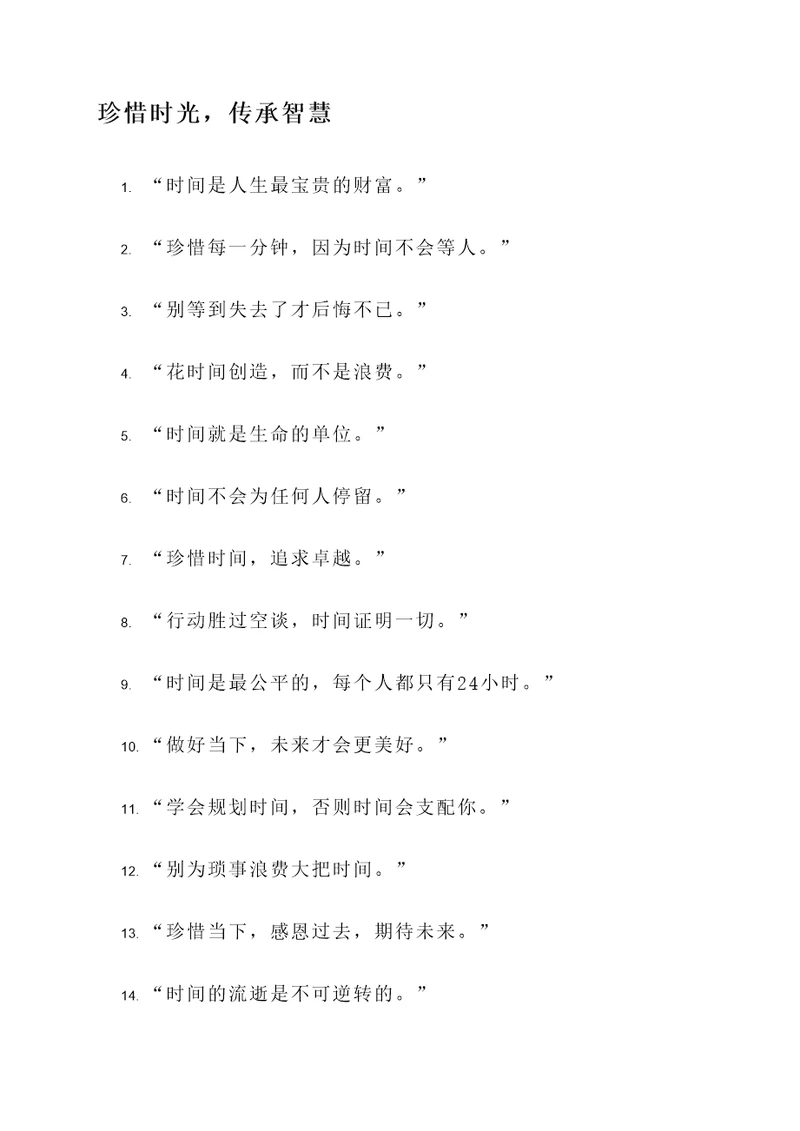 珍惜时光，传承智慧

1. “时间是人生最宝贵的财富。”

2. “珍惜每一分钟，因为时间不会等人。”

3. “别等到失去了才后悔不已。”

4. “花时间创造，而不是浪费。”

5. “时间就是生命的单位。”

6. “时间不会为任何人停留。”

7. “珍惜时间，追求卓越。”

8. “行动胜过空谈，时间证明一切。”

9. “时间是最公平的，每个人都只有24小时。”

10. “做好当下，未来才会更美好。”

11. “学会规划时间，否则时间会支配你。”

12. “别为琐事浪费大把时间。”

13. “珍惜当下，感恩过去，期待未来。”

14. “时间的流逝是不可逆转的。”